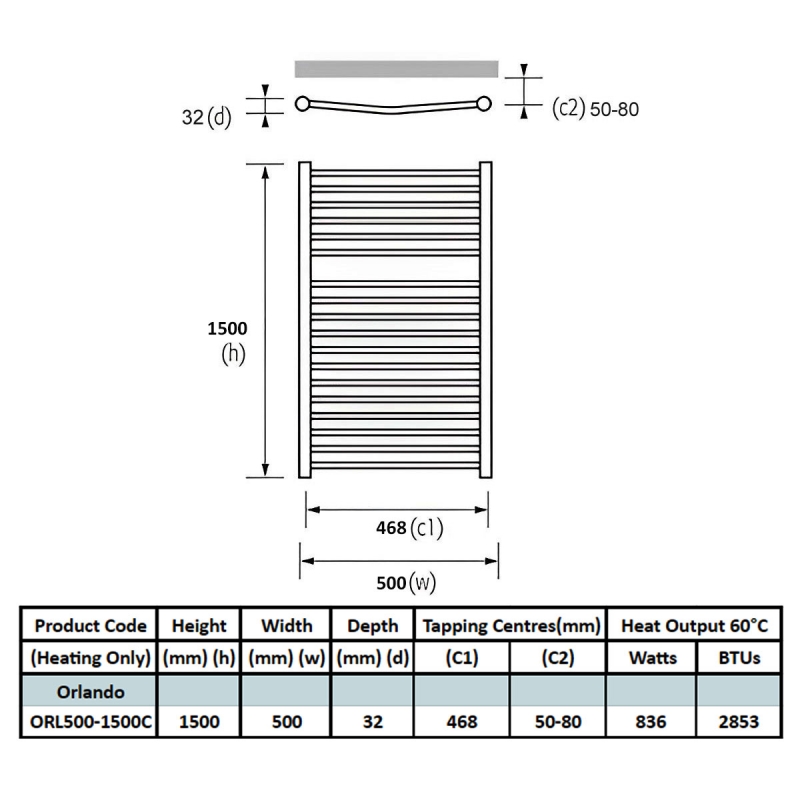 32 (d)

(c2) 50-80

1500
(h)

468 (c1)

500 (w)

| Product Code | Height | Width | Depth | Tapping Centres(mm) | | Heat Output 60°C | |
|---|---|---|---|---|---|---|---|
| (Heating Only) | (mm) (h) | (mm) (w) | (mm) (d) | (C1) | (C2) | Watts | BTUs |
| Orlando | | | | | | | |
| ORL500-1500C | 1500 | 500 | 32 | 468 | 50-80 | 836 | 2853 |